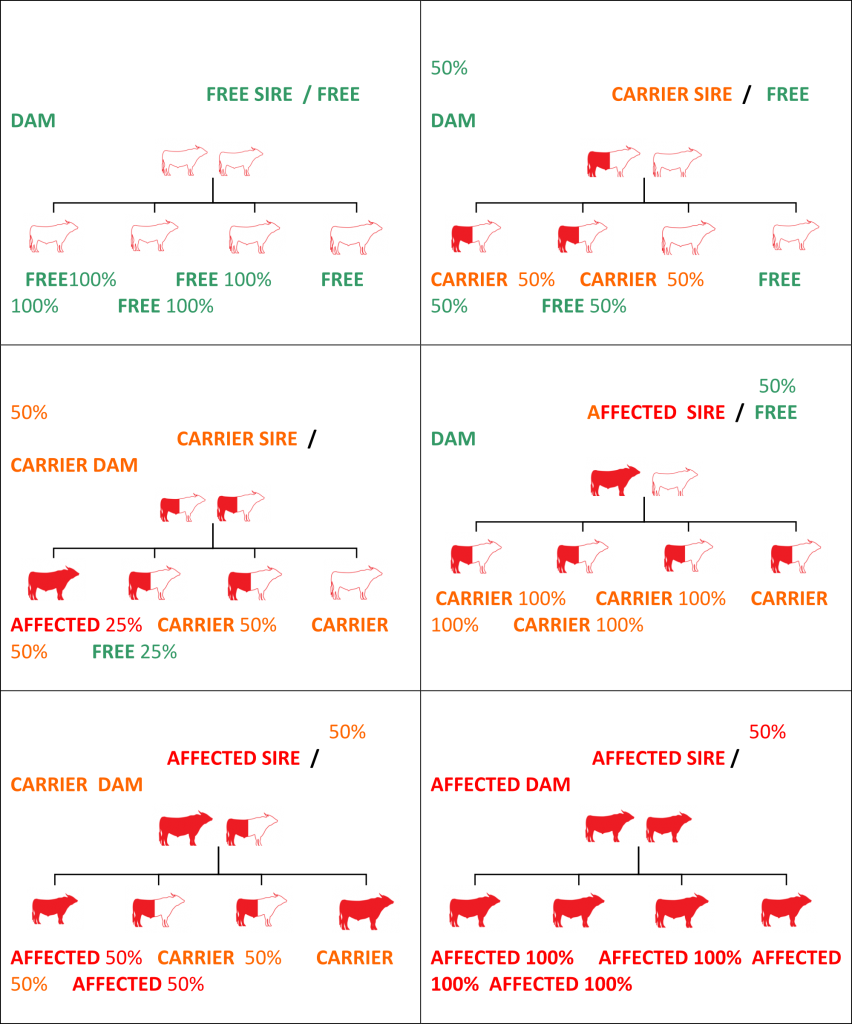 FREE SIRE / FREE DAM

FREE100% FREE 100% FREE 100% FREE 100%

50%

CARRIER SIRE / FREE DAM

CARRIER 50% CARRIER 50% FREE 50% FREE 50%

50%

CARRIER SIRE / CARRIER DAM

AFFECTED 25% CARRIER 50% CARRIER 50% FREE 25%

50%

AFFECTED SIRE / FREE DAM

CARRIER 100% CARRIER 100% CARRIER 100% CARRIER 100%

50%

AFFECTED SIRE / CARRIER DAM

AFFECTED 50% CARRIER 50% CARRIER 50% AFFECTED 50%

50%

AFFECTED SIRE / AFFECTED DAM

AFFECTED 100% AFFECTED 100% AFFECTED 100% AFFECTED 100%